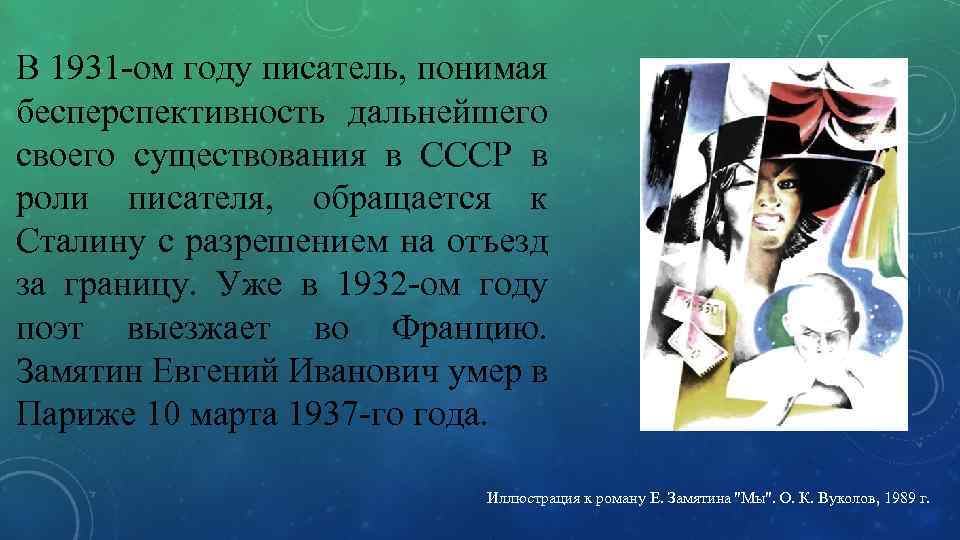 В 1931-ом году писатель, понимая бесперспективность дальнейшего своего существования в СССР в роли писателя, обращается к Сталину с разрешением на отъезд за границу. Уже в 1932-ом году поэт выезжает во Францию. Замятин Евгений Иванович умер в Париже 10 марта 1937-го года.

Иллюстрация к роману Е. Замятина "Мы". О. К. Вуколов, 1989 г.